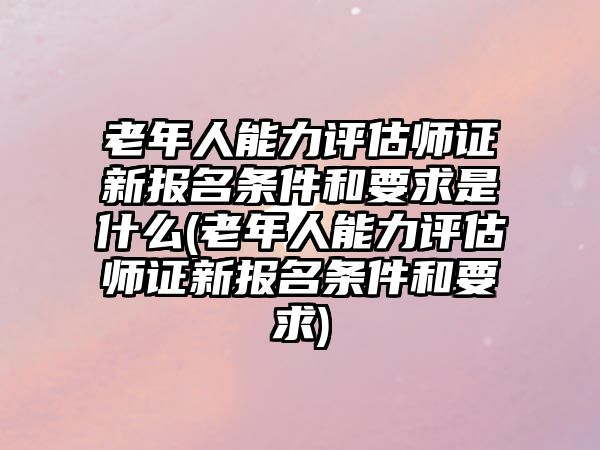 老年人能力评估师证新报名条件和要求是什么(老年人能力评估师证新报名条件和要求)